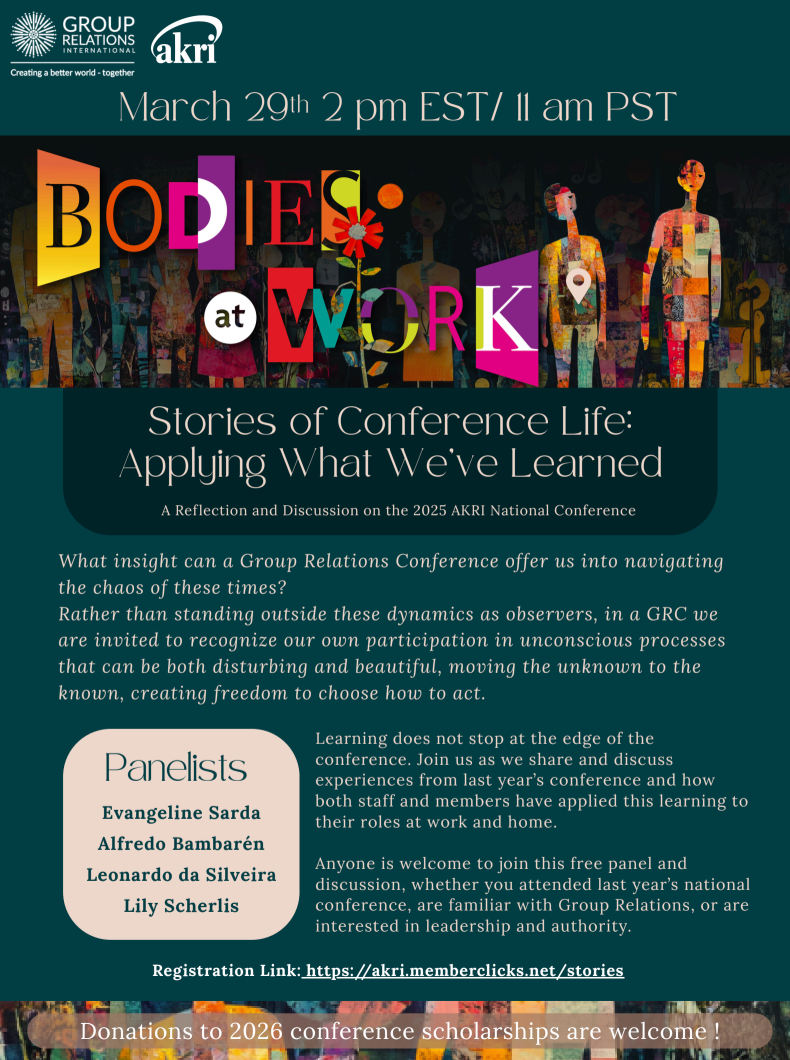 GROUP RELATIONS INTERNATIONAL
Creating a better world - together

akri

March 29th 2 pm EST/ 11 am PST

BODIES at WORK

Stories of Conference Life: Applying What We've Learned

A Reflection and Discussion on the 2025 AKRI National Conference

What insight can a Group Relations Conference offer us into navigating the chaos of these times?
Rather than standing outside these dynamics as observers, in a GRC we are invited to recognize our own participation in unconscious processes that can be both disturbing and beautiful, moving the unknown to the known, creating freedom to choose how to act.

Panelists
Evangeline Sarda
Alfredo Bambarén
Leonardo da Silveira
Lily Scherlis

Learning does not stop at the edge of the conference. Join us as we share and discuss experiences from last year's conference and how both staff and members have applied this learning to their roles at work and home.

Anyone is welcome to join this free panel and discussion, whether you attended last year's national conference, are familiar with Group Relations, or are interested in leadership and authority.

Registration Link: https://akri.memberclicks.net/stories

Donations to 2026 conference scholarships are welcome !